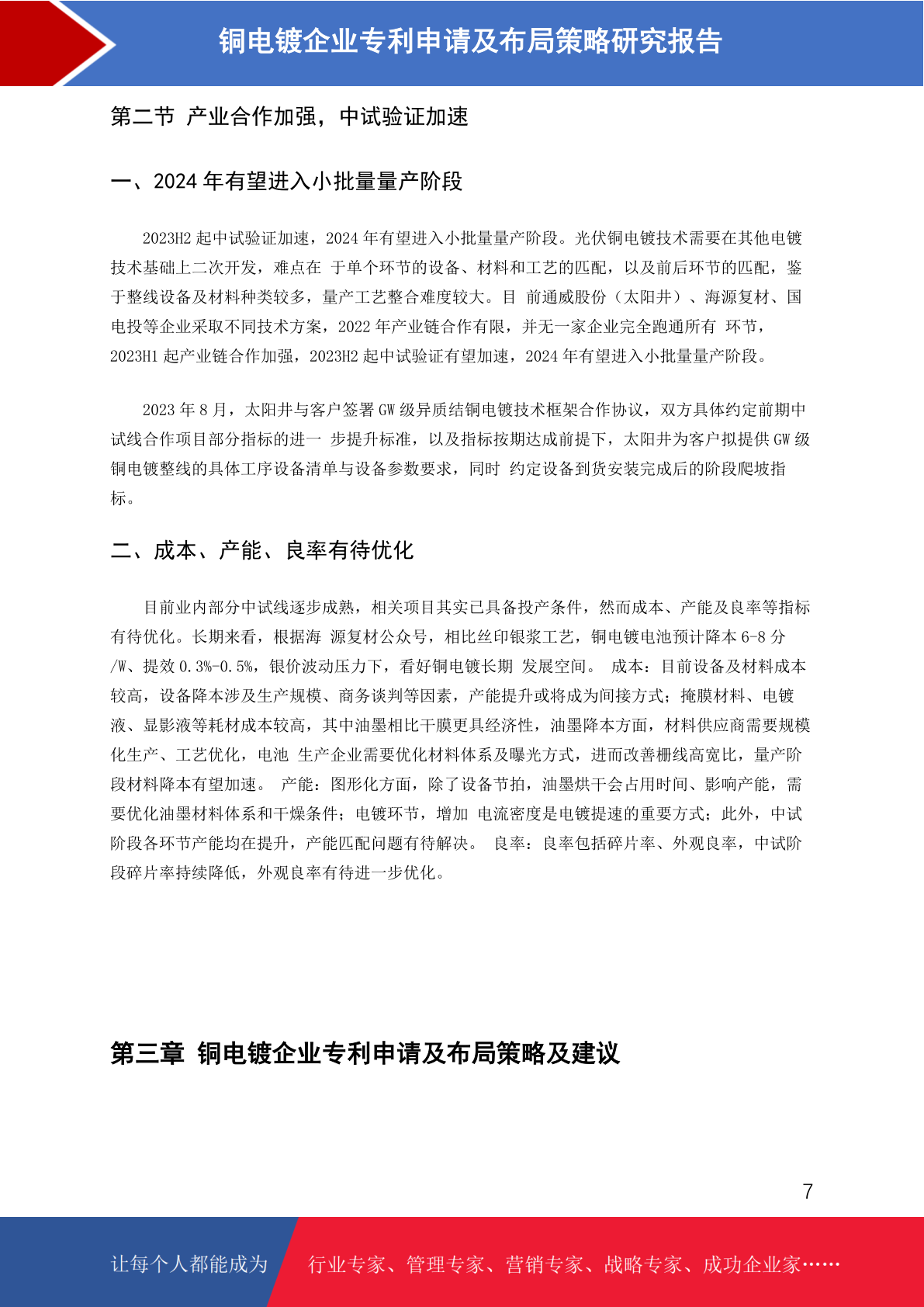 铜电镀企业专利申请及布局策略研究报告

第二节 产业合作加强，中试验证加速

一、2024 年有望进入小批量量产阶段

2023H2 起中试验证加速，2024 年有望进入小批量量产阶段。光伏铜电镀技术需要在其他电镀技术基础上二次开发，难点在 于单个环节的设备、材料和工艺的匹配，以及前后环节的匹配，鉴于整线设备及材料种类较多，量产工艺整合难度较大。目 前通威股份（太阳井）、海源复材、国电投等企业采取不同技术方案，2022 年产业链合作有限，并无一家企业完全跑通所有 环节，2023H1 起产业链合作加强，2023H2 起中试验证有望加速，2024 年有望进入小批量量产阶段。

2023 年 8 月，太阳井与客户签署 GW 级异质结铜电镀技术框架合作协议，双方具体约定前期中试线合作项目部分指标的进一 步提升标准，以及指标按期达成前提下，太阳井为客户拟提供 GW 级铜电镀整线的具体工序设备清单与设备参数要求，同时 约定设备到货安装完成后的阶段爬坡指标。

二、成本、产能、良率有待优化

目前业内部分中试线逐步成熟，相关项目其实已具备投产条件，然而成本、产能及良率等指标有待优化。长期来看，根据海 源复材公众号，相比丝印银浆工艺，铜电镀电池预计降本 6-8 分/W、提效 0.3%-0.5%，银价波动压力下，看好铜电镀长期 发展空间。 成本：目前设备及材料成本较高，设备降本涉及生产规模、商务谈判等因素，产能提升或将成为间接方式；掩膜材料、电镀液、显影液等耗材成本较高，其中油墨相比干膜更具经济性，油墨降本方面，材料供应商需要规模化生产、工艺优化，电池 生产企业需要优化材料体系及曝光方式，进而改善栅线高宽比，量产阶段材料降本有望加速。 产能：图形化方面，除了设备节拍，油墨烘干会占用时间、影响产能，需要优化油墨材料体系和干燥条件；电镀环节，增加 电流密度是电镀提速的重要方式；此外，中试阶段各环节产能均在提升，产能匹配问题有待解决。 良率：良率包括碎片率、外观良率，中试阶段碎片率持续降低，外观良率有待进一步优化。

第三章 铜电镀企业专利申请及布局策略及建议

7

让每个人都能成为 行业专家、管理专家、营销专家、战略专家、成功企业家……